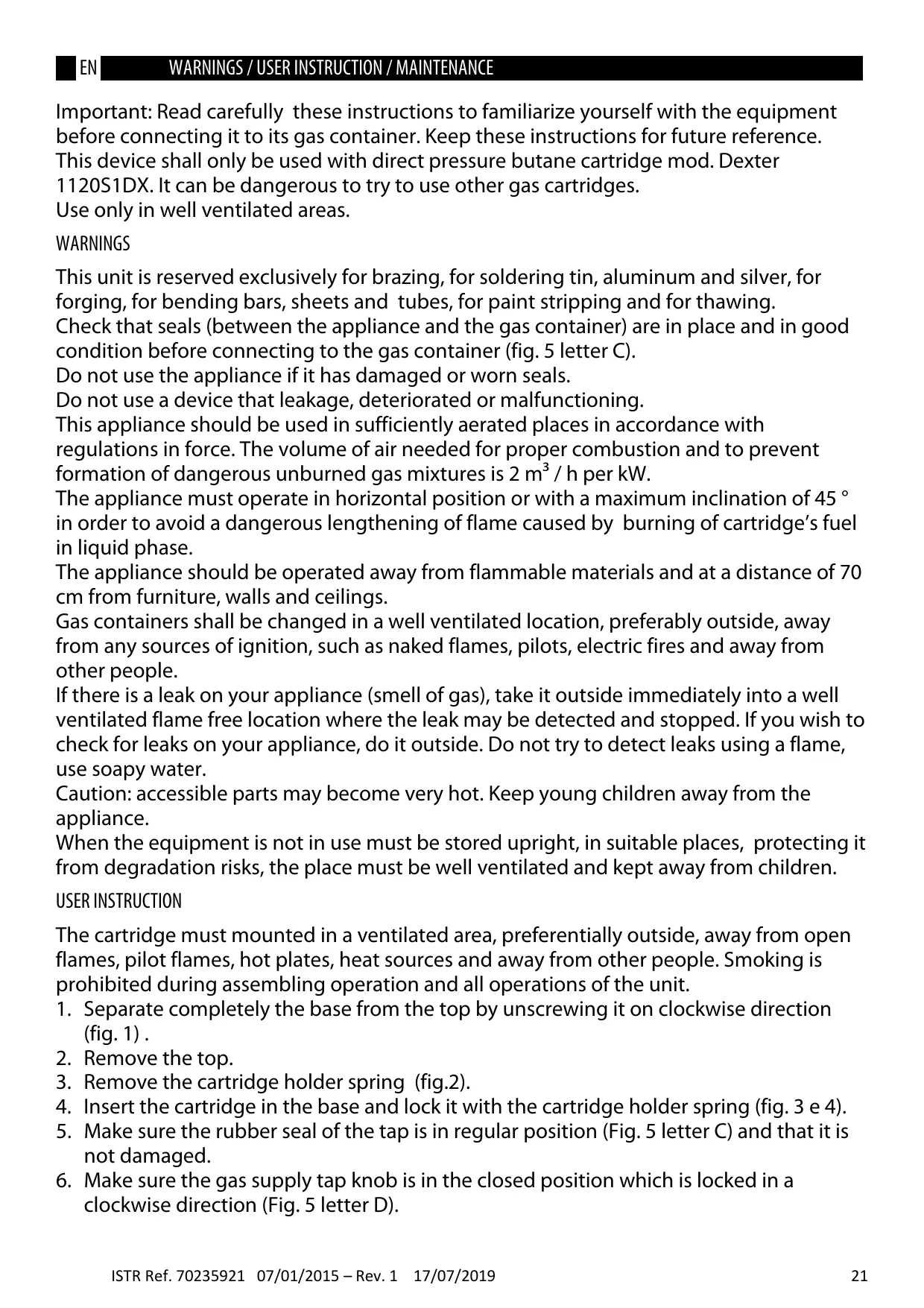 EN WARNINGS / USER INSTRUCTION / MAINTENANCE

Important: Read carefully these instructions to familiarize yourself with the equipment before connecting it to its gas container. Keep these instructions for future reference. This device shall only be used with direct pressure butane cartridge mod. Dexter 1120S1DX. It can be dangerous to try to use other gas cartridges.
Use only in well ventilated areas.

WARNINGS

This unit is reserved exclusively for brazing, for soldering tin, aluminum and silver, for forging, for bending bars, sheets and tubes, for paint stripping and for thawing.
Check that seals (between the appliance and the gas container) are in place and in good condition before connecting to the gas container (fig. 5 letter C).
Do not use the appliance if it has damaged or worn seals.
Do not use a device that leakage, deteriorated or malfunctioning.
This appliance should be used in sufficiently aerated places in accordance with regulations in force. The volume of air needed for proper combustion and to prevent formation of dangerous unburned gas mixtures is 2 $m^3$ / h per kW.
The appliance must operate in horizontal position or with a maximum inclination of 45 ° in order to avoid a dangerous lengthening of flame caused by burning of cartridge's fuel in liquid phase.
The appliance should be operated away from flammable materials and at a distance of 70 cm from furniture, walls and ceilings.
Gas containers shall be changed in a well ventilated location, preferably outside, away from any sources of ignition, such as naked flames, pilots, electric fires and away from other people.
If there is a leak on your appliance (smell of gas), take it outside immediately into a well ventilated flame free location where the leak may be detected and stopped. If you wish to check for leaks on your appliance, do it outside. Do not try to detect leaks using a flame, use soapy water.
Caution: accessible parts may become very hot. Keep young children away from the appliance.
When the equipment is not in use must be stored upright, in suitable places, protecting it from degradation risks, the place must be well ventilated and kept away from children.

USER INSTRUCTION

The cartridge must mounted in a ventilated area, preferentially outside, away from open flames, pilot flames, hot plates, heat sources and away from other people. Smoking is prohibited during assembling operation and all operations of the unit.
1. Separate completely the base from the top by unscrewing it on clockwise direction (fig. 1) .
2. Remove the top.
3. Remove the cartridge holder spring (fig.2).
4. Insert the cartridge in the base and lock it with the cartridge holder spring (fig. 3 e 4).
5. Make sure the rubber seal of the tap is in regular position (Fig. 5 letter C) and that it is not damaged.
6. Make sure the gas supply tap knob is in the closed position which is locked in a clockwise direction (Fig. 5 letter D).

ISTR Ref. 70235921 07/01/2015 – Rev. 1 17/07/2019 21